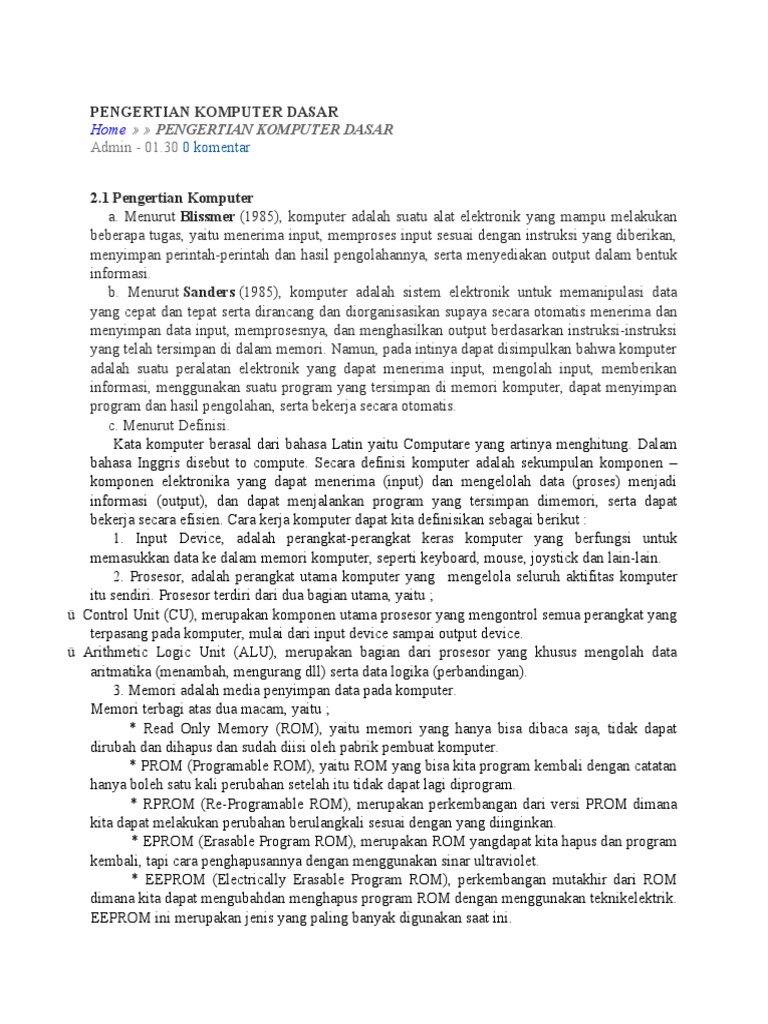 PENGERTIAN KOMPUTER DASAR
Home » » PENGERTIAN KOMPUTER DASAR
Admin - 01.30 0 komentar

2.1 Pengertian Komputer
a. Menurut Blissmer (1985), komputer adalah suatu alat elektronik yang mampu melakukan beberapa tugas, yaitu menerima input, memproses input sesuai dengan instruksi yang diberikan, menyimpan perintah-perintah dan hasil pengolahannya, serta menyediakan output dalam bentuk informasi.
b. Menurut Sanders (1985), komputer adalah sistem elektronik untuk memanipulasi data yang cepat dan tepat serta dirancang dan diorganisasikan supaya secara otomatis menerima dan menyimpan data input, memprosesnya, dan menghasilkan output berdasarkan instruksi-instruksi yang telah tersimpan di dalam memori. Namun, pada intinya dapat disimpulkan bahwa komputer adalah suatu peralatan elektronik yang dapat menerima input, mengolah input, memberikan informasi, menggunakan suatu program yang tersimpan di memori komputer, dapat menyimpan program dan hasil pengolahan, serta bekerja secara otomatis.
c. Menurut Definisi.
Kata komputer berasal dari bahasa Latin yaitu Computare yang artinya menghitung. Dalam bahasa Inggris disebut to compute. Secara definisi komputer adalah sekumpulan komponen – komponen elektronika yang dapat menerima (input) dan mengelolah data (proses) menjadi informasi (output), dan dapat menjalankan program yang tersimpan dimemori, serta dapat bekerja secara efisien. Cara kerja komputer dapat kita definisikan sebagai berikut :
1. Input Device, adalah perangkat-perangkat keras komputer yang berfungsi untuk memasukkan data ke dalam memori komputer, seperti keyboard, mouse, joystick dan lain-lain.
2. Prosesor, adalah perangkat utama komputer yang mengelola seluruh aktifitas komputer itu sendiri. Prosesor terdiri dari dua bagian utama, yaitu ;
ü Control Unit (CU), merupakan komponen utama prosesor yang mengontrol semua perangkat yang terpasang pada komputer, mulai dari input device sampai output device.
ü Arithmetic Logic Unit (ALU), merupakan bagian dari prosesor yang khusus mengolah data aritmatika (menambah, mengurang dll) serta data logika (perbandingan).
3. Memori adalah media penyimpan data pada komputer.
Memori terbagi atas dua macam, yaitu ;
* Read Only Memory (ROM), yaitu memori yang hanya bisa dibaca saja, tidak dapat dirubah dan dihapus dan sudah diisi oleh pabrik pembuat komputer.
* PROM (Programable ROM), yaitu ROM yang bisa kita program kembali dengan catatan hanya boleh satu kali perubahan setelah itu tidak dapat lagi diprogram.
* RPROM (Re-Programable ROM), merupakan perkembangan dari versi PROM dimana kita dapat melakukan perubahan berulangkali sesuai dengan yang diinginkan.
* EPROM (Erasable Program ROM), merupakan ROM yangdapat kita hapus dan program kembali, tapi cara penghapusannya dengan menggunakan sinar ultraviolet.
* EEPROM (Electrically Erasable Program ROM), perkembangan mutakhir dari ROM dimana kita dapat mengubahdan menghapus program ROM dengan menggunakan teknikelektrik. EEPROM ini merupakan jenis yang paling banyak digunakan saat ini.